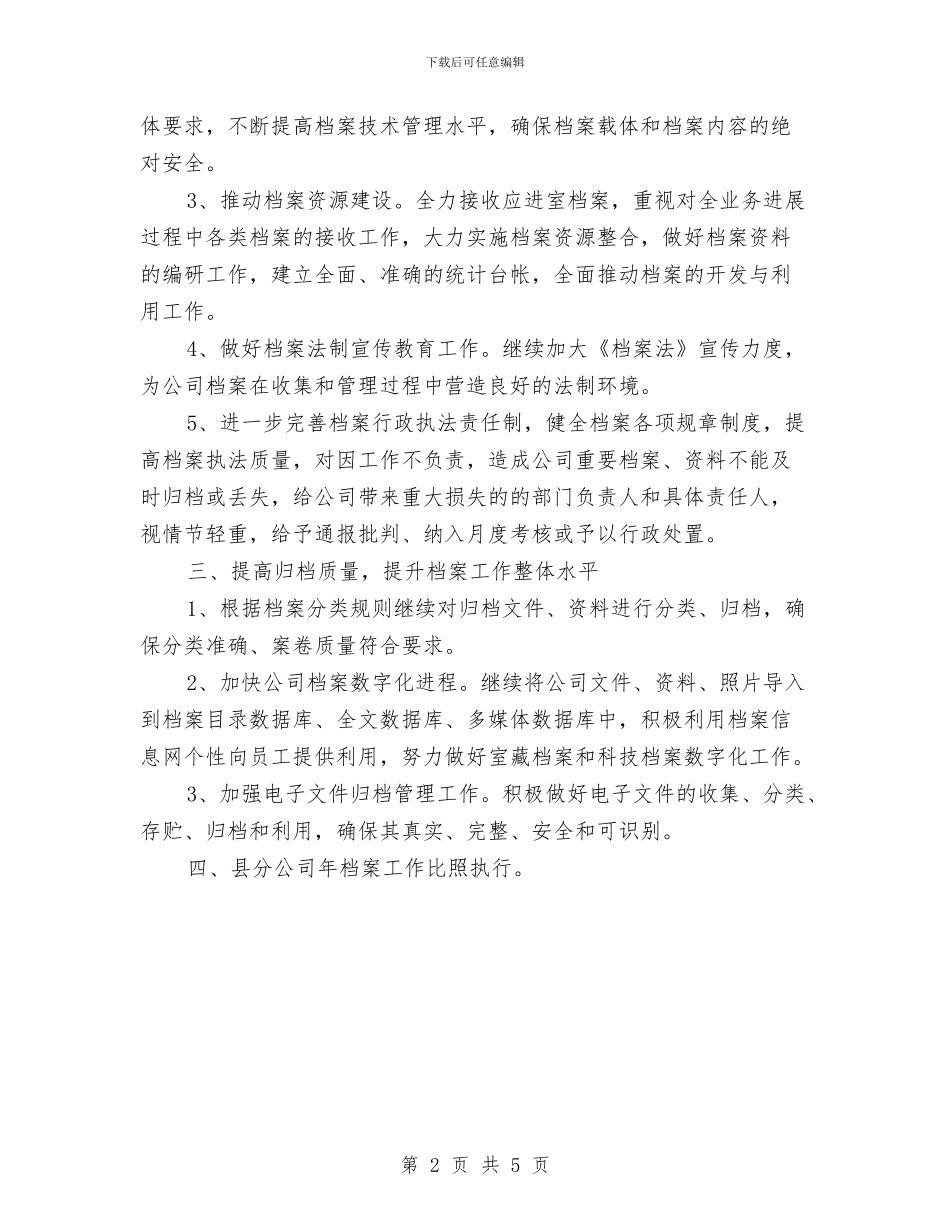 下载后可任意编辑

体要求，不断提高档案技术管理水平，确保档案载体和档案内容的绝对安全。

3、推动档案资源建设。全力接收应进室档案，重视对全业务进展过程中各类档案的接收工作，大力实施档案资源整合，做好档案资料的编研工作，建立全面、准确的统计台帐，全面推动档案的开发与利用工作。

4、做好档案法制宣传教育工作。继续加大《档案法》宣传力度，为公司档案在收集和管理过程中营造良好的法制环境。

5、进一步完善档案行政执法责任制，健全档案各项规章制度，提高档案执法质量，对因工作不负责，造成公司重要档案、资料不能及时归档或丢失，给公司带来重大损失的的部门负责人和具体责任人，视情节轻重，给予通报批判、纳入月度考核或予以行政处置。

三、提高归档质量，提升档案工作整体水平

1、根据档案分类规则继续对归档文件、资料进行分类、归档，确保分类准确、案卷质量符合要求。

2、加快公司档案数字化进程。继续将公司文件、资料、照片导入到档案目录数据库、全文数据库、多媒体数据库中，积极利用档案信息网个性向员工提供利用，努力做好室藏档案和科技档案数字化工作。

3、加强电子文件归档管理工作。积极做好电子文件的收集、分类、存贮、归档和利用，确保其真实、完整、安全和可识别。

四、县分公司年档案工作比照执行。

第 2 页 共 5 页